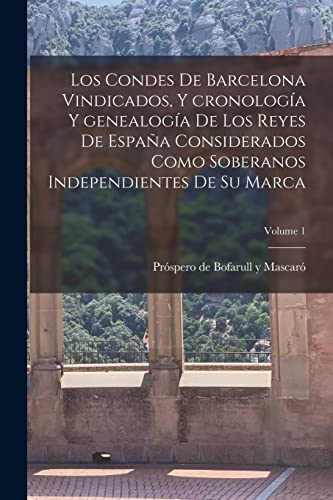 Los Condes De Barcelona Vindicados, Y cronología Y genealogía De Los Reyes De España Considerados Como Soberanos Independientes De Su Marca

Volume 1

Próspero de Bofarull y Mascaró